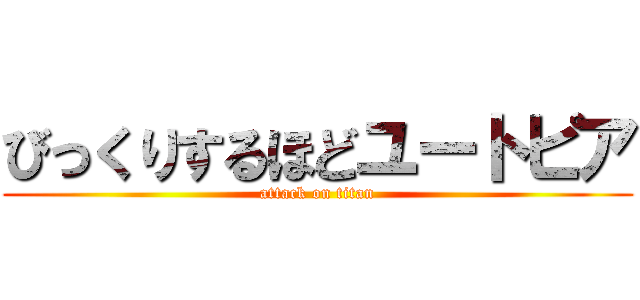 びっくりするほどユートピア
attack on titan